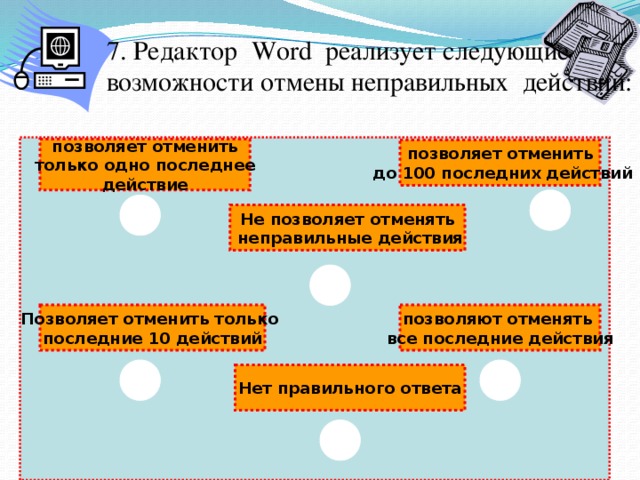 7. Редактор Word реализует следующие возможности отмены неправильных действий:

позволяет отменить только одно последнее действие

позволяет отменить до 100 последних действий

Не позволяет отменять неправильные действия

Позволяет отменить только последние 10 действий

позволяют отменять все последние действия

Нет правильного ответа